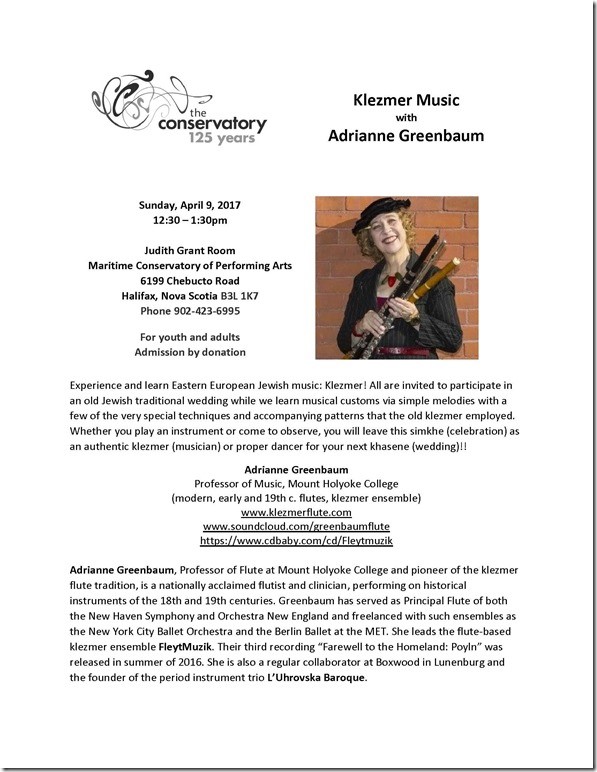 the conservatory
125 years

Klezmer Music
with
Adrianne Greenbaum

Sunday, April 9, 2017
12:30 – 1:30pm

Judith Grant Room
Maritime Conservatory of Performing Arts
6199 Chebucto Road
Halifax, Nova Scotia B3L 1K7
Phone 902-423-6995

For youth and adults
Admission by donation

Experience and learn Eastern European Jewish music: Klezmer! All are invited to participate in an old Jewish traditional wedding while we learn musical customs via simple melodies with a few of the very special techniques and accompanying patterns that the old klezmer employed. Whether you play an instrument or come to observe, you will leave this simkhe (celebration) as an authentic klezmer (musician) or proper dancer for your next khasene (wedding)!!

Adrianne Greenbaum
Professor of Music, Mount Holyoke College
(modern, early and 19th c. flutes, klezmer ensemble)
www.klezmerflute.com
www.soundcloud.com/greenbaumflute
https://www.cdbaby.com/cd/Fleytmuzik

Adrianne Greenbaum, Professor of Flute at Mount Holyoke College and pioneer of the klezmer flute tradition, is a nationally acclaimed flutist and clinician, performing on historical instruments of the 18th and 19th centuries. Greenbaum has served as Principal Flute of both the New Haven Symphony and Orchestra New England and freelanced with such ensembles as the New York City Ballet Orchestra and the Berlin Ballet at the MET. She leads the flute-based klezmer ensemble FleytMuzik. Their third recording "Farewell to the Homeland: Poyln" was released in summer of 2016. She is also a regular collaborator at Boxwood in Lunenburg and the founder of the period instrument trio L'Uhrovska Baroque.